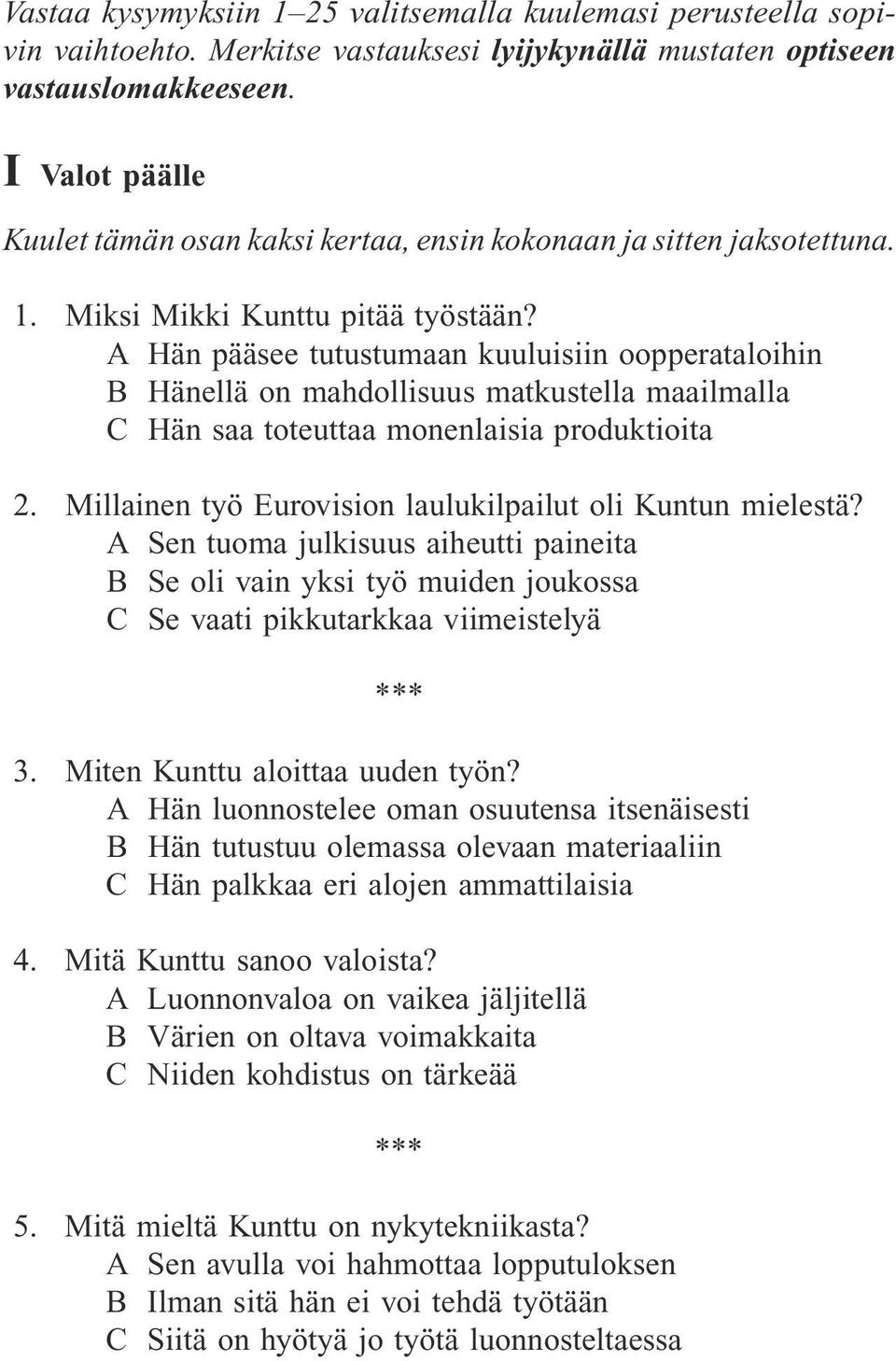 Vastaa kysymyksiin 1–25 valitsemalla kuulemasi perusteella sopivin vaihtoehto. Merkitse vastauksesi lyijykynällä mustaten optiseen vastauslomakkeeseen.

I Valot päälle

Kuulet tämän osan kaksi kertaa, ensin kokonaan ja sitten jaksotettuna.

1. Miksi Mikki Kunttu pitää työstään?
A Hän pääsee tutustumaan kuuluisiin oopperataloihin
B Hänellä on mahdollisuus matkustella maailmalla
C Hän saa toteuttaa monenlaisia produktioita

2. Millainen työ Eurovision laulukilpailut oli Kuntun mielestä?
A Sen tuoma julkisuus aiheutti paineita
B Se oli vain yksi työ muiden joukossa
C Se vaati pikkutarkkaa viimeistelyä

***

3. Miten Kunttu aloittaa uuden työn?
A Hän luonnostelee oman osuutensa itsenäisesti
B Hän tutustuu olemassa olevaan materiaaliin
C Hän palkkaa eri alojen ammattilaisia

4. Mitä Kunttu sanoo valoista?
A Luonnonvaloa on vaikea jäljitellä
B Värien on oltava voimakkaita
C Niiden kohdistus on tärkeää

***

5. Mitä mieltä Kunttu on nykytekniikasta?
A Sen avulla voi hahmottaa lopputuloksen
B Ilman sitä hän ei voi tehdä työtään
C Siitä on hyötyä jo työtä luonnosteltaessa